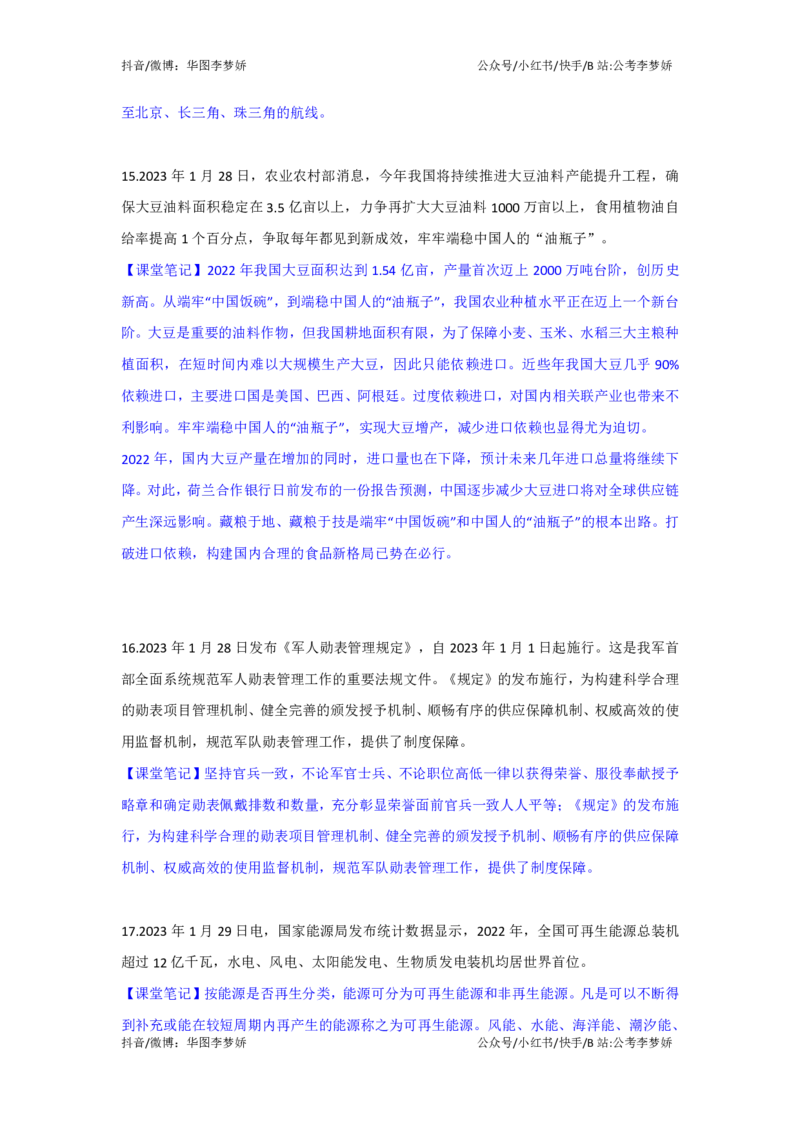 抖音/微博：华图李梦娇 公众号/小红书/快手/B站:公考李梦娇

至北京、长三角、珠三角的航线。

15.2023年1月28日，农业农村部消息，今年我国将持续推进大豆油料产能提升工程，确保大豆油料面积稳定在3.5亿亩以上，力争再扩大大豆油料1000万亩以上，食用植物油自给率提高1个百分点，争取每年都见到新成效，牢牢端稳中国人的“油瓶子”。

【课堂笔记】2022年我国大豆面积达到1.54亿亩，产量首次迈上2000万吨台阶，创历史新高。从端牢“中国饭碗”，到端稳中国人的“油瓶子”，我国农业种植水平正在迈上一个新台阶。大豆是重要的油料作物，但我国耕地面积有限，为了保障小麦、玉米、水稻三大主粮种植面积，在短时间内难以大规模生产大豆，因此只能依赖进口。近些年我国大豆几乎90%依赖进口，主要进口国是美国、巴西、阿根廷。过度依赖进口，对国内相关联产业也带来不利影响。牢牢端稳中国人的“油瓶子”，实现大豆增产，减少进口依赖也显得尤为迫切。

2022年，国内大豆产量在增加的同时，进口量也在下降，预计未来几年进口总量将继续下降。对此，荷兰合作银行日前发布的一份报告预测，中国逐步减少大豆进口将对全球供应链产生深远影响。藏粮于地、藏粮于技是端牢“中国饭碗”和中国人的“油瓶子”的根本出路。打破进口依赖，构建国内合理的食品新格局已势在必行。

16.2023年1月28日发布《军人勋表管理规定》，自2023年1月1日起施行。这是我军首部全面系统规范军人勋表管理工作的重要法规文件。《规定》的发布施行，为构建科学合理的勋表项目管理机制、健全完善的颁发授予机制、顺畅有序的供应保障机制、权威高效的使用监督机制，规范军队勋表管理工作，提供了制度保障。

【课堂笔记】坚持官兵一致，不论军官士兵、不论职位高低一律以获得荣誉、服役奉献授予略章和确定勋表佩戴排数和数量，充分彰显荣誉面前官兵一致人人平等；《规定》的发布施行，为构建科学合理的勋表项目管理机制、健全完善的颁发授予机制、顺畅有序的供应保障机制、权威高效的使用监督机制，规范军队勋表管理工作，提供了制度保障。

17.2023年1月29日电，国家能源局发布统计数据显示，2022年，全国可再生能源总装机超过12亿千瓦，水电、风电、太阳能发电、生物质发电装机均居世界首位。

【课堂笔记】按能源是否再生分类，能源可分为可再生能源和非再生能源。凡是可以不断得到补充或能在较短周期内再产生的能源称之为可再生能源。风能、水能、海洋能、潮汐能、

抖音/微博：华图李梦娇 公众号/小红书/快手/B站:公考李梦娇